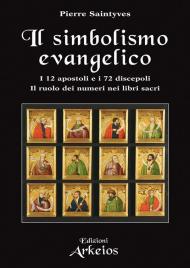 Pierre Saintyves

Il simbolismo evangelico

I 12 apostoli e i 72 discepoli
Il ruolo dei numeri nei libri sacri

Edizioni
Arkeios